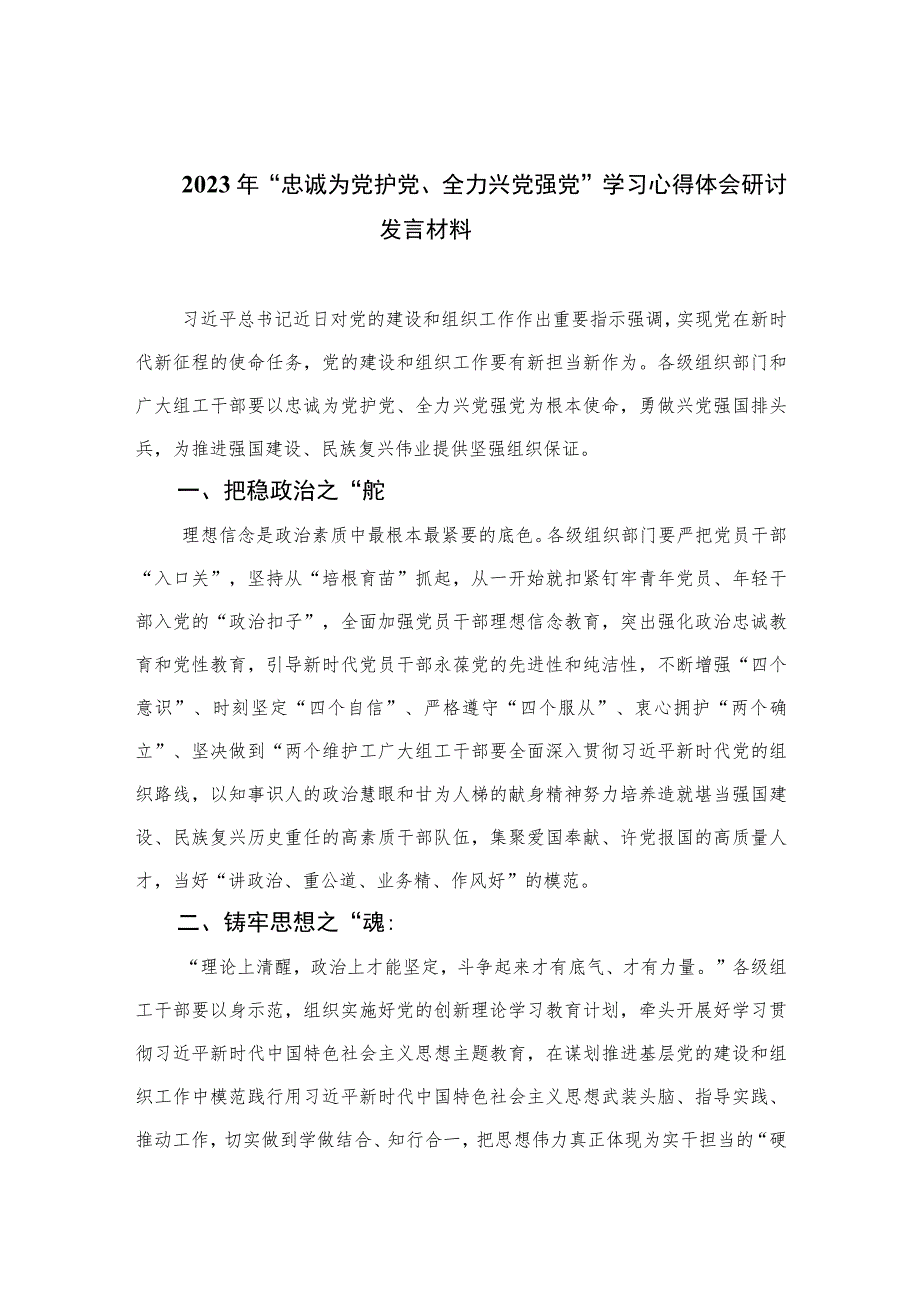 2023年“忠诚为党护党、全力兴党强党”学习心得体会研讨发言材料

习近平总书记近日对党的建设和组织工作作出重要指示强调，实现党在新时代新征程的使命任务，党的建设和组织工作要有新担当新作为。各级组织部门和广大组工干部要以忠诚为党护党、全力兴党强党为根本使命，勇做兴党强国排头兵，为推进强国建设、民族复兴伟业提供坚强组织保证。

一、把稳政治之“舵

理想信念是政治素质中最根本最紧要的底色。各级组织部门要严把党员干部“入口关”，坚持从“培根育苗”抓起，从一开始就扣紧钉牢青年党员、年轻干部入党的“政治扣子”，全面加强党员干部理想信念教育，突出强化政治忠诚教育和党性教育，引导新时代党员干部永葆党的先进性和纯洁性，不断增强“四个意识”、时刻坚定“四个自信”、严格遵守“四个服从”、衷心拥护“两个确立”、坚决做到“两个维护工广大组工干部要全面深入贯彻习近平新时代党的组织路线，以知事识人的政治慧眼和甘为人梯的献身精神努力培养造就堪当强国建设、民族复兴历史重任的高素质干部队伍，集聚爱国奉献、许党报国的高质量人才，当好“讲政治、重公道、业务精、作风好”的模范。

二、铸牢思想之“魂：

“理论上清醒，政治上才能坚定，斗争起来才有底气、才有力量。”各级组工干部要以身示范，组织实施好党的创新理论学习教育计划，牵头开展好学习贯彻习近平新时代中国特色社会主义思想主题教育，在谋划推进基层党的建设和组织工作中模范践行用习近平新时代中国特色社会主义思想武装头脑、指导实践、推动工作，切实做到学做结合、知行合一，把思想伟力真正体现为实干担当的“硬